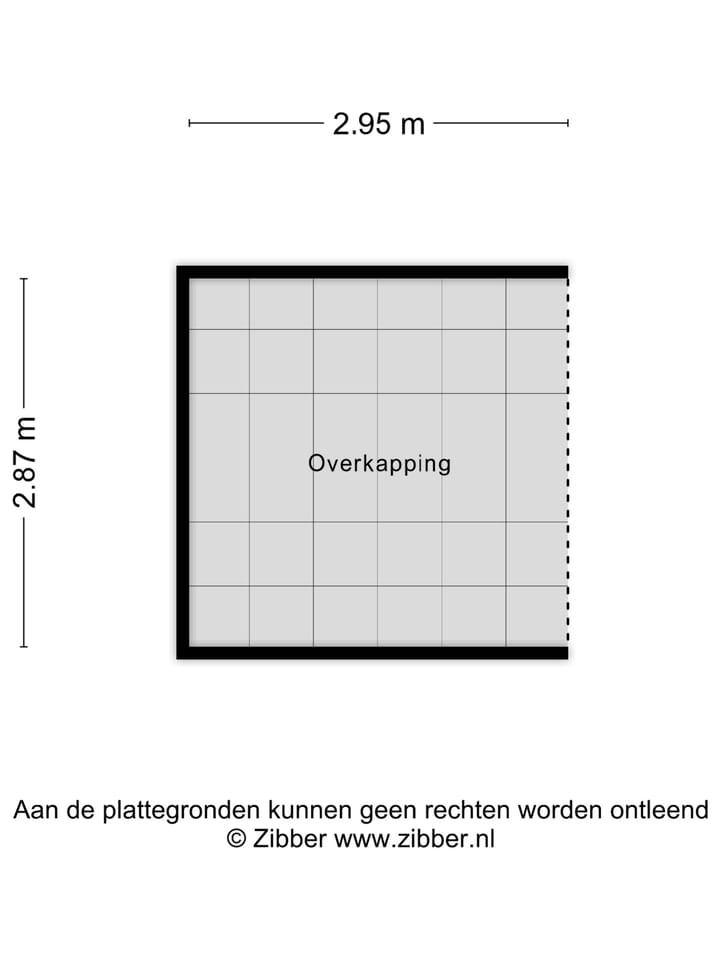 2.95 m

2.87 m

Overkapping

Aan de plattegronden kunnen geen rechten worden ontleend
© Zibber www.zibber.nl